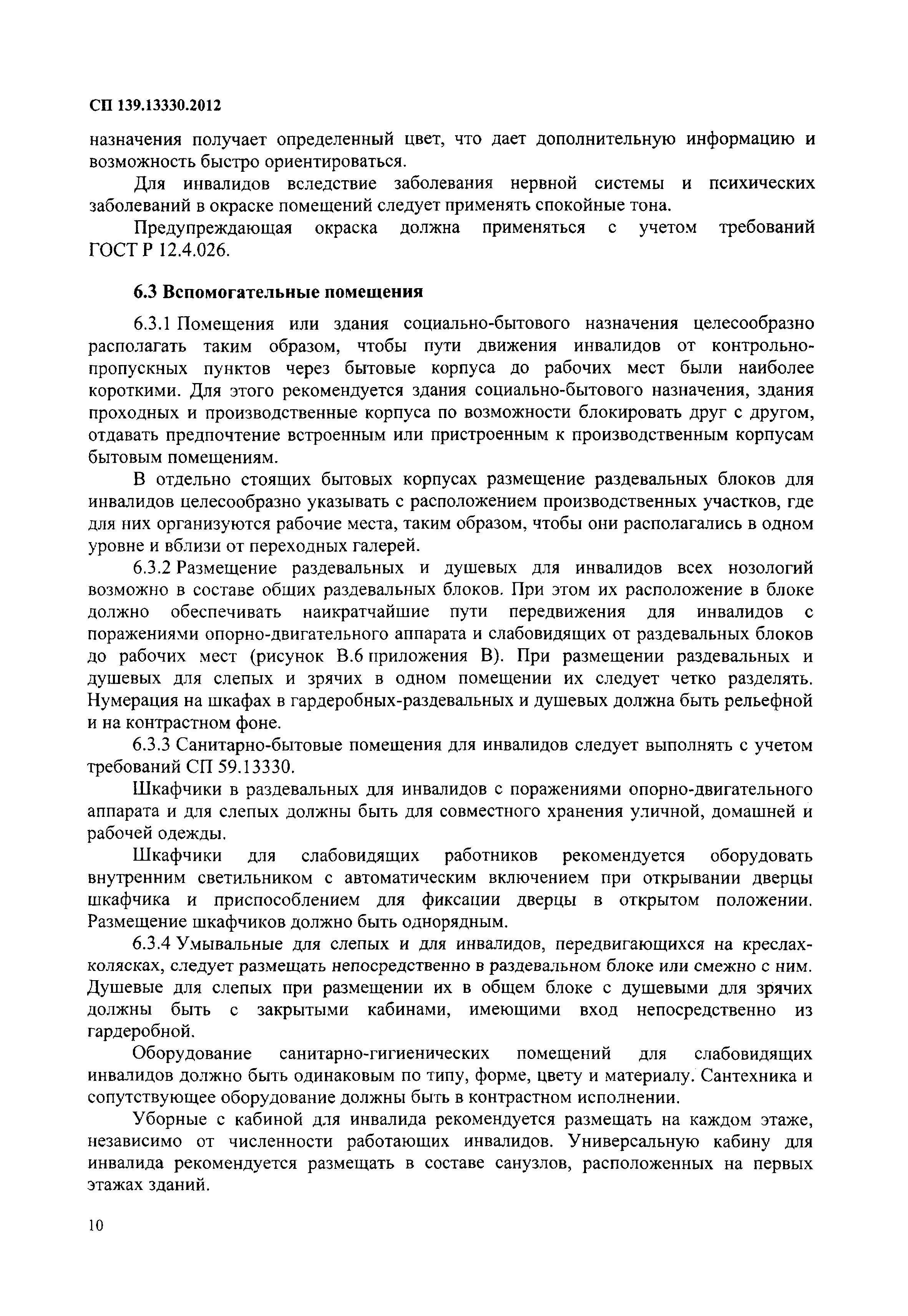 СП 139.13330.2012

назначения получает определенный цвет, что дает дополнительную информацию и возможность быстро ориентироваться.

Для инвалидов вследствие заболевания нервной системы и психических заболеваний в окраске помещений следует применять спокойные тона.

Предупреждающая окраска должна применяться с учетом требований ГОСТ Р 12.4.026.

6.3 Вспомогательные помещения

6.3.1 Помещения или здания социально-бытового назначения целесообразно располагать таким образом, чтобы пути движения инвалидов от контрольно-пропускных пунктов через бытовые корпуса до рабочих мест были наиболее короткими. Для этого рекомендуется здания социально-бытового назначения, здания проходных и производственные корпуса по возможности блокировать друг с другом, отдавать предпочтение встроенным или пристроенным к производственным корпусам бытовым помещениям.

В отдельно стоящих бытовых корпусах размещение раздевальных блоков для инвалидов целесообразно указывать с расположением производственных участков, где для них организуются рабочие места, таким образом, чтобы они располагались в одном уровне и вблизи от переходных галерей.

6.3.2 Размещение раздевальных и душевых для инвалидов всех нозологий возможно в составе общих раздевальных блоков. При этом их расположение в блоке должно обеспечивать наикратчайшие пути передвижения для инвалидов с поражениями опорно-двигательного аппарата и слабовидящих от раздевальных блоков до рабочих мест (рисунок В.6 приложения В). При размещении раздевальных и душевых для слепых и зрячих в одном помещении их следует четко разделять. Нумерация на шкафах в гардеробных-раздевальных и душевых должна быть рельефной и на контрастном фоне.

6.3.3 Санитарно-бытовые помещения для инвалидов следует выполнять с учетом требований СП 59.13330.

Шкафчики в раздевальных для инвалидов с поражениями опорно-двигательного аппарата и для слепых должны быть для совместного хранения уличной, домашней и рабочей одежды.

Шкафчики для слабовидящих работников рекомендуется оборудовать внутренним светильником с автоматическим включением при открывании дверцы шкафчика и приспособлением для фиксации дверцы в открытом положении. Размещение шкафчиков должно быть однорядным.

6.3.4 Умывальные для слепых и для инвалидов, передвигающихся на креслах-колясках, следует размещать непосредственно в раздевальном блоке или смежно с ним. Душевые для слепых при размещении их в общем блоке с душевыми для зрячих должны быть с закрытыми кабинами, имеющими вход непосредственно из гардеробной.

Оборудование санитарно-гигиенических помещений для слабовидящих инвалидов должно быть одинаковым по типу, форме, цвету и материалу. Сантехника и сопутствующее оборудование должны быть в контрастном исполнении.

Уборные с кабиной для инвалида рекомендуется размещать на каждом этаже, независимо от численности работающих инвалидов. Универсальную кабину для инвалида рекомендуется размещать в составе санузлов, расположенных на первых этажах зданий.

10